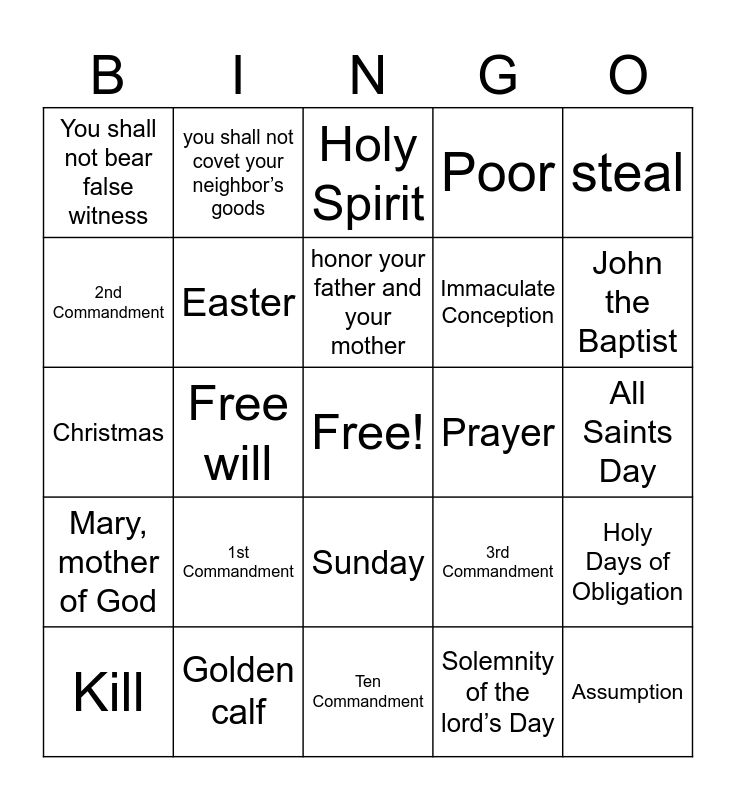 | B | I | N | G | O |
|---|---|---|---|---|
| You shall not bear false witness | you shall not covet your neighbor’s goods | Holy Spirit | Poor | steal |
| 2nd Commandment | Easter | honor your father and your mother | Immaculate Conception | John the Baptist |
| Christmas | Free will | Free! | Prayer | All Saints Day |
| Mary, mother of God | 1st Commandment | Sunday | 3rd Commandment | Holy Days of Obligation |
| Kill | Golden calf | Ten Commandment | Solemnity of the lord’s Day | Assumption |